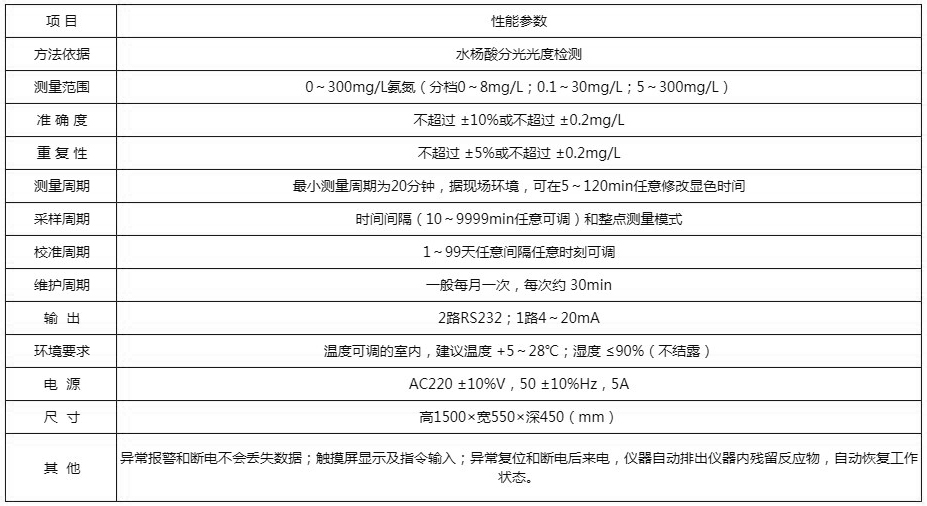 | 项 目 | 性能参数 |
|---|---|
| 方法依据 | 水杨酸分光光度检测 |
| 测量范围 | 0～300mg/L氨氮（分档0～8mg/L；0.1～30mg/L；5～300mg/L） |
| 准 确 度 | 不超过 ±10%或不超过 ±0.2mg/L |
| 重 复 性 | 不超过 ±5%或不超过 ±0.2mg/L |
| 测量周期 | 最小测量周期为20分钟，据现场环境，可在5～120min任意修改显色时间 |
| 采样周期 | 时间间隔（10～9999min任意可调）和整点测量模式 |
| 校准周期 | 1～99天任意间隔任意时刻可调 |
| 维护周期 | 一般每月一次，每次约 30min |
| 输 出 | 2路RS232；1路4～20mA |
| 环境要求 | 温度可调的室内，建议温度 +5～28℃；湿度 ≤90%（不结露） |
| 电 源 | AC220 ±10%V，50 ±10%Hz，5A |
| 尺 寸 | 高1500×宽550×深450（mm） |
| 其 他 | 异常报警和断电不会丢失数据；触摸屏显示及指令输入；异常复位和断电后来电，仪器自动排出仪器内残留反应物，自动恢复工作状态。 |